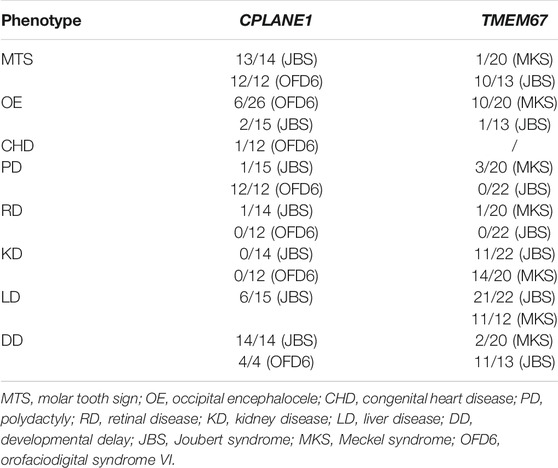 | Phenotype | CPLANE1 | TMEM67 |
|---|---|---|
| MTS | 13/14 (JBS) | 1/20 (MKS) |
| | 12/12 (OFD6) | 10/13 (JBS) |
| OE | 6/26 (OFD6) | 10/20 (MKS) |
| | 2/15 (JBS) | 1/13 (JBS) |
| CHD | 1/12 (OFD6) | / |
| PD | 1/15 (JBS) | 3/20 (MKS) |
| | 12/12 (OFD6) | 0/22 (JBS) |
| RD | 1/14 (JBS) | 1/20 (MKS) |
| | 0/12 (OFD6) | 0/22 (JBS) |
| KD | 0/14 (JBS) | 11/22 (JBS) |
| | 0/12 (OFD6) | 14/20 (MKS) |
| LD | 6/15 (JBS) | 21/22 (JBS) |
| | | 11/12 (MKS) |
| DD | 14/14 (JBS) | 2/20 (MKS) |
| | 4/4 (OFD6) | 11/13 (JBS) |

MTS, molar tooth sign; OE, occipital encephalocele; CHD, congenital heart disease; PD, polydactyly; RD, retinal disease; KD, kidney disease; LD, liver disease; DD, developmental delay; JBS, Joubert syndrome; MKS, Meckel syndrome; OFD6, orofaciodigital syndrome VI.